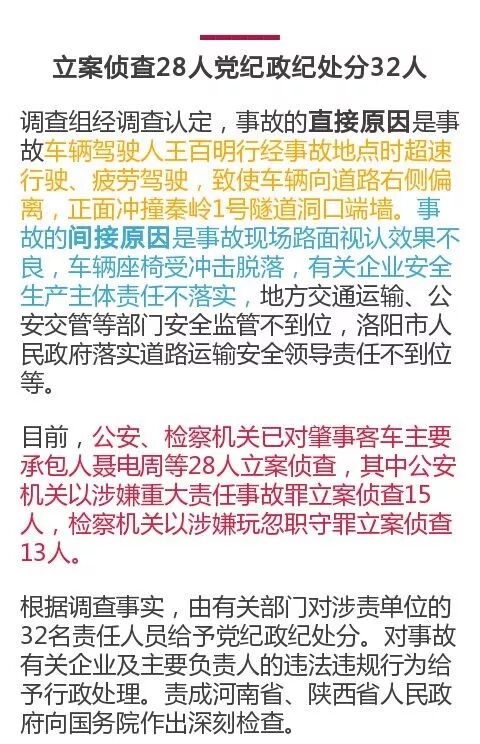 立案侦查28人党纪政纪处分32人

调查组经调查认定，事故的直接原因是事故车辆驾驶人王百明行经事故地点时超速行驶、疲劳驾驶，致使车辆向道路右侧偏离，正面冲撞秦岭1号隧道洞口端墙。事故的间接原因是事故现场路面视认效果不良，车辆座椅受冲击脱落，有关企业安全生产主体责任不落实，地方交通运输、公安交管等部门安全监管不到位，洛阳市人民政府落实道路运输安全领导责任不到位等。

目前，公安、检察机关已对肇事客车主要承包人聂电周等28人立案侦查，其中公安机关以涉嫌重大责任事故罪立案侦查15人，检察机关以涉嫌玩忽职守罪立案侦查13人。

根据调查事实，由有关部门对涉责单位的32名责任人员给予党纪政纪处分。对事故有关企业及主要负责人的违法违规行为给予行政处理。责成河南省、陕西省人民政府向国务院作出深刻检查。